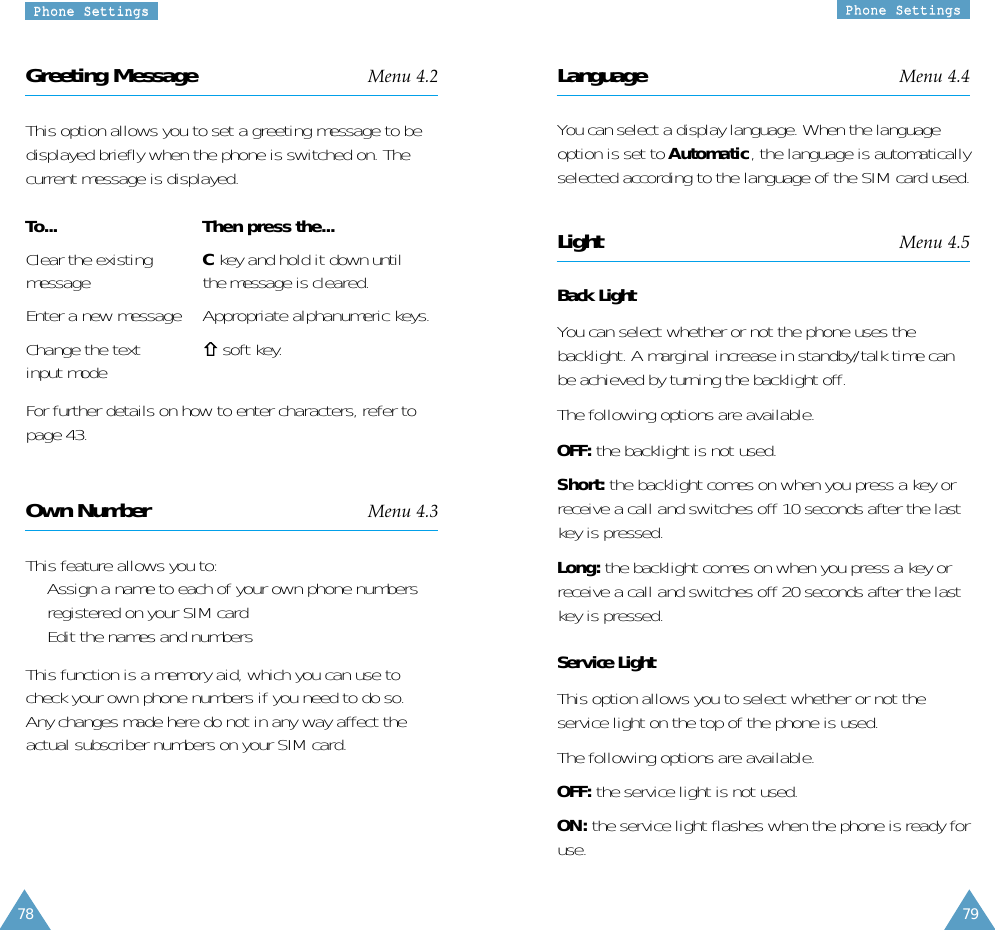 Phone Settings

Greeting Message Menu 4.2

This option allows you to set a greeting message to be displayed briefly when the phone is switched on. The current message is displayed.

| To... | Then press the... |
|---|---|
| Clear the existing message | C key and hold it down until the message is cleared. |
| Enter a new message | Appropriate alphanumeric keys. |
| Change the text input mode | ⇧ soft key. |

For further details on how to enter characters, refer to page 43.

Own Number Menu 4.3

This feature allows you to:
Assign a name to each of your own phone numbers registered on your SIM card
Edit the names and numbers

This function is a memory aid, which you can use to check your own phone numbers if you need to do so. Any changes made here do not in any way affect the actual subscriber numbers on your SIM card.

78

Phone Settings

Language Menu 4.4

You can select a display language. When the language option is set to Automatic, the language is automatically selected according to the language of the SIM card used.

Light Menu 4.5

Back Light

You can select whether or not the phone uses the backlight. A marginal increase in standby/talk time can be achieved by turning the backlight off.

The following options are available.

OFF: the backlight is not used.

Short: the backlight comes on when you press a key or receive a call and switches off 10 seconds after the last key is pressed.

Long: the backlight comes on when you press a key or receive a call and switches off 20 seconds after the last key is pressed.

Service Light

This option allows you to select whether or not the service light on the top of the phone is used.

The following options are available.

OFF: the service light is not used.

ON: the service light flashes when the phone is ready for use.

79